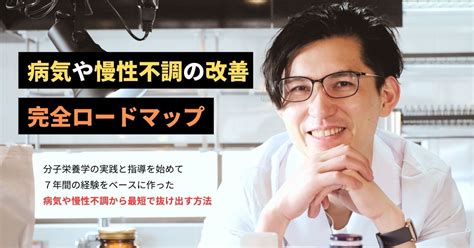 病気や慢性不調の改善

完全ロードマップ

分子栄養学の実践と指導を始めて
７年間の経験をベースに作った
病気や慢性不調から最短で抜け出す方法